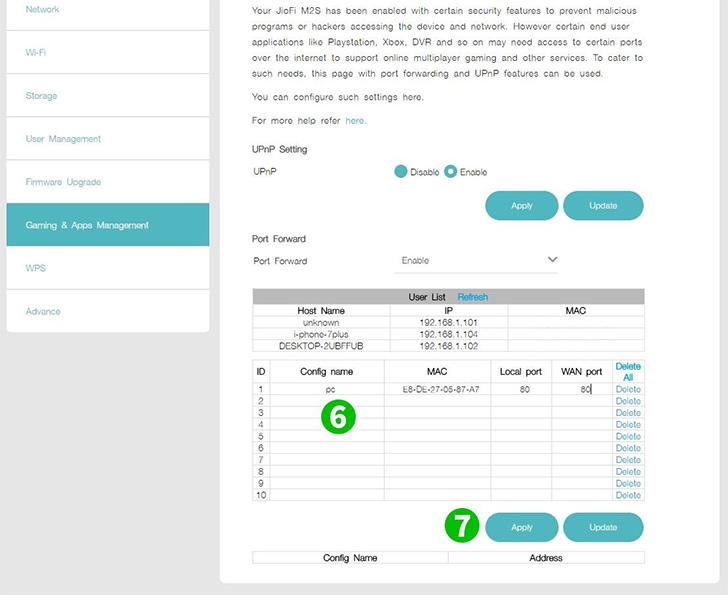 Network

Wi-Fi

Storage

User Management

Firmware Upgrade

Gaming & Apps Management

WPS

Advance

Your JioFi M2S has been enabled with certain security features to prevent malicious programs or hackers accessing the device and network. However certain end user applications like Playstation, Xbox, DVR and so on may need access to certain ports over the internet to support online multiplayer gaming and other services. To cater to such needs, this page with port forwarding and UPnP features can be used.

You can configure such settings here.

For more help refer here.

UPnP Setting

UPnP Disable Enable

Apply Update

Port Forward

Port Forward Enable

User List Refresh

| Host Name | IP | MAC |
|---|---|---|
| unknown | 192.168.1.101 | |
| i-phone-7plus | 192.168.1.104 | |
| DESKTOP-2UBFFUB | 192.168.1.102 | |

| ID | Config name | MAC | Local port | WAN port | Delete All |
|---|---|---|---|---|---|
| 1 | pc | E8-DE-27-05-87-A7 | 80 | 80 | Delete |
| 2 | | | | | Delete |
| 3 | | | | | Delete |
| 4 | | | | | Delete |
| 5 | | | | | Delete |
| 6 | | | | | Delete |
| 7 | | | | | Delete |
| 8 | | | | | Delete |
| 9 | | | | | Delete |
| 10 | | | | | Delete |

6

7

Apply Update

| Config Name | Address |
|---|---|